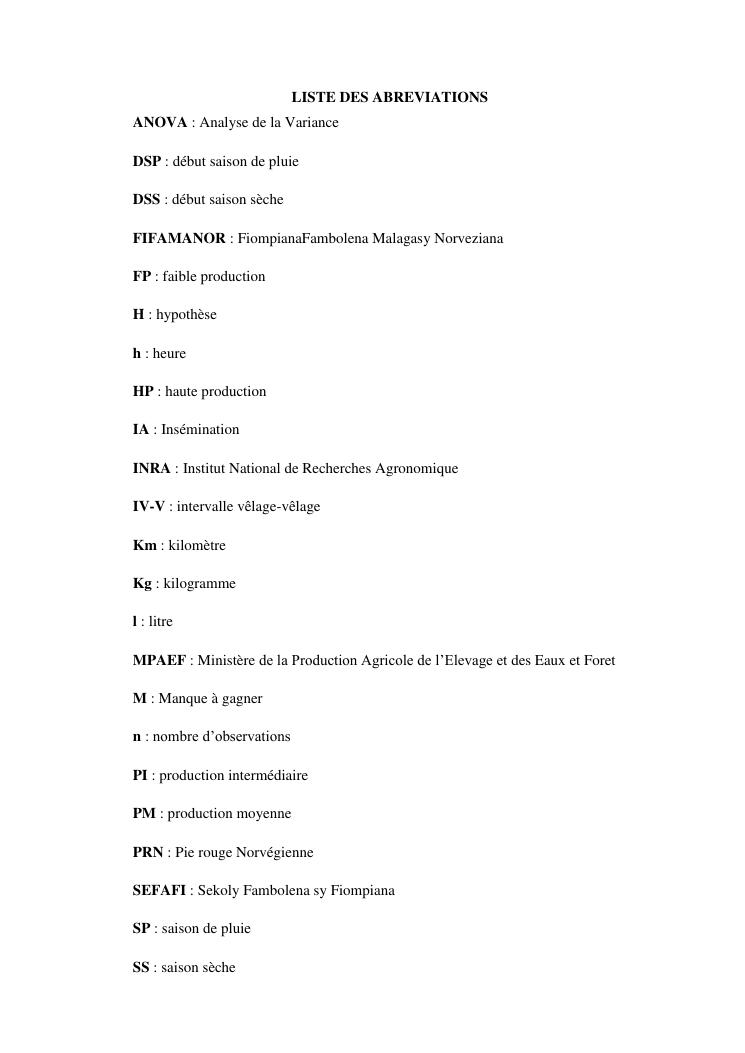 LISTE DES ABREVIATIONS

ANOVA : Analyse de la Variance

DSP : début saison de pluie

DSS : début saison sèche

FIFAMANOR : FiompianaFambolena Malagasy Norveziana

FP : faible production

H : hypothèse

h : heure

HP : haute production

IA : Insémination

INRA : Institut National de Recherches Agronomique

IV-V : intervalle vêlage-vêlage

Km : kilomètre

Kg : kilogramme

l : litre

MPAEF : Ministère de la Production Agricole de l'Elevage et des Eaux et Foret

M : Manque à gagner

n : nombre d'observations

PI : production intermédiaire

PM : production moyenne

PRN : Pie rouge Norvégienne

SEFAFI : Sekoly Fambolena sy Fiompiana

SP : saison de pluie

SS : saison sèche